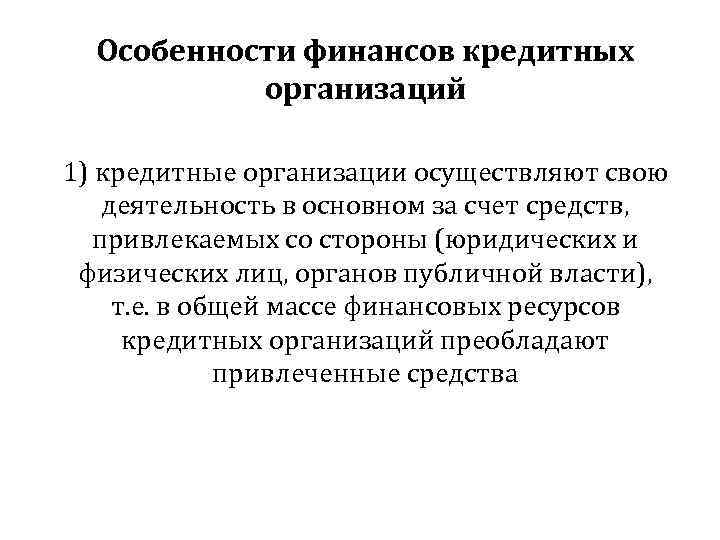 Особенности финансов кредитных организаций

1) кредитные организации осуществляют свою деятельность в основном за счет средств, привлекаемых со стороны (юридических и физических лиц, органов публичной власти), т.е. в общей массе финансовых ресурсов кредитных организаций преобладают привлеченные средства